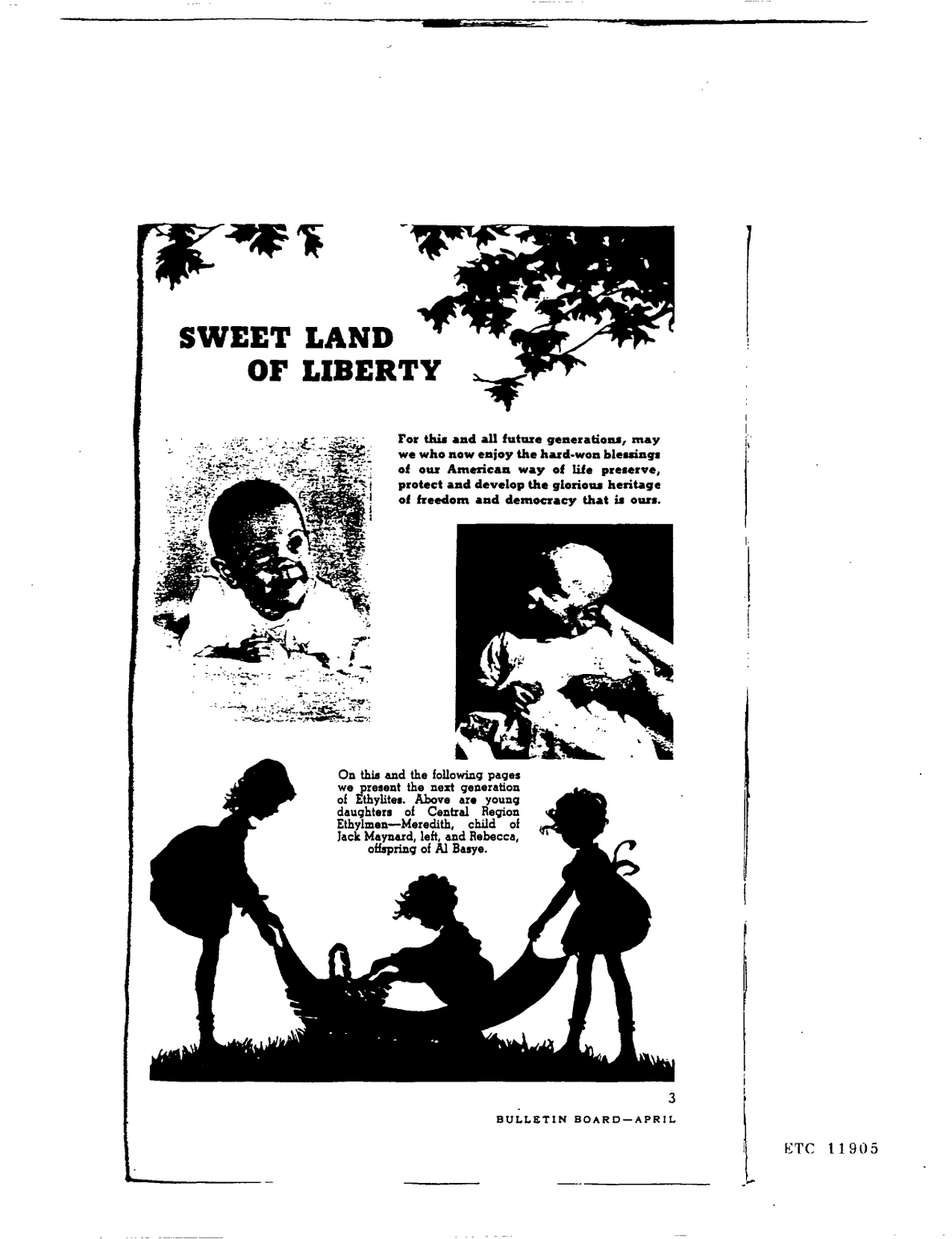 SWEET LAND
OF LIBERTY

For this and all future generations, may we who now enjoy the hard-won blessings of our American way of life preserve, protect and develop the glorious heritage of freedom and democracy that is ours.

On this and the following pages we present the next generation of Ethylites. Above are young daughters of Central Region Ethylmen—Meredith, child of Jack Maynard, left, and Rebecca, offspring of Al Basye.

3

BULLETIN BOARD—APRIL

ETC 11905